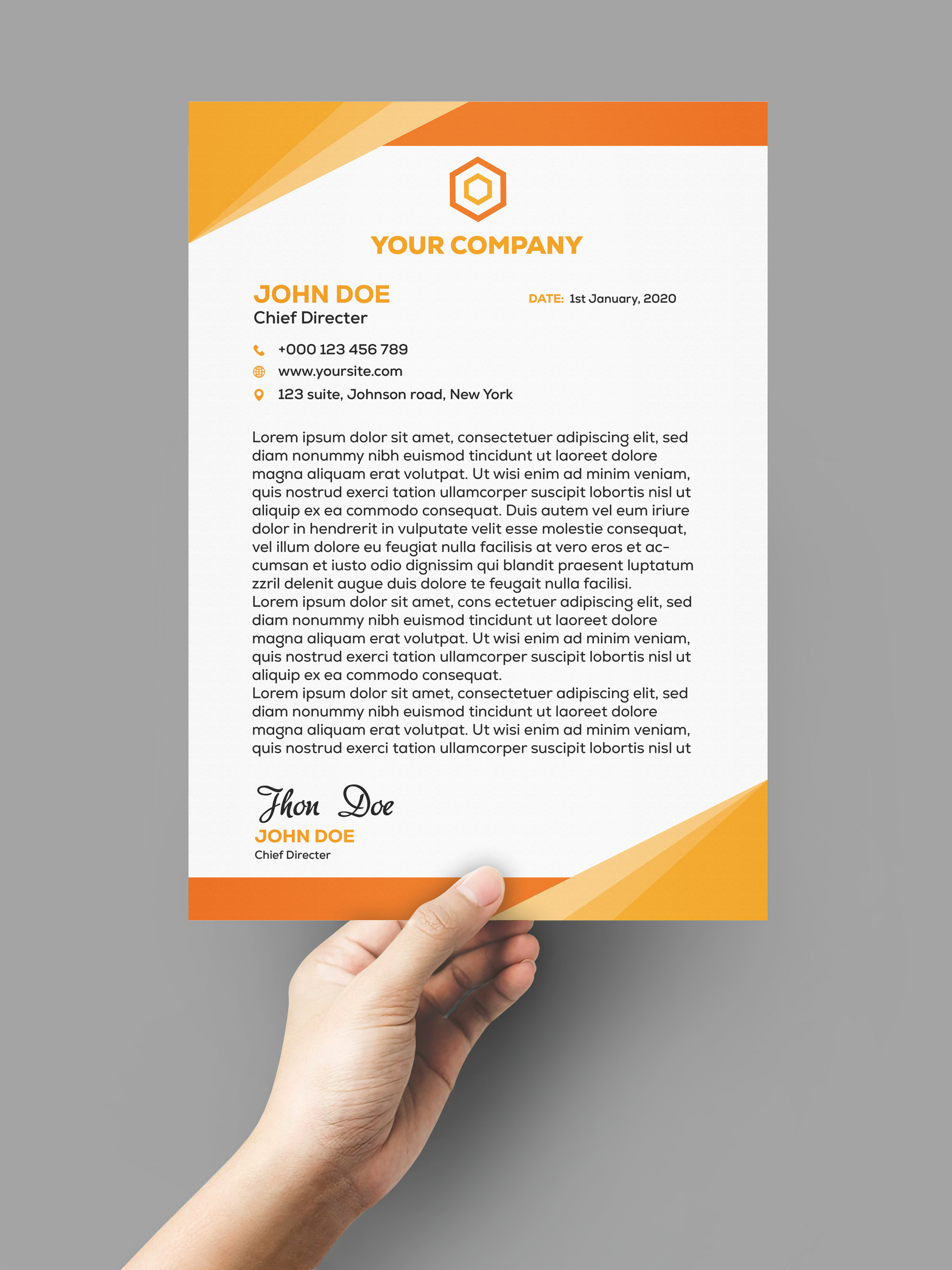 YOUR COMPANY

JOHN DOE
Chief Directer

DATE: 1st January, 2020

+000 123 456 789
www.yoursite.com
123 suite, Johnson road, New York

Lorem ipsum dolor sit amet, consectetuer adipiscing elit, sed diam nonummy nibh euismod tincidunt ut laoreet dolore magna aliquam erat volutpat. Ut wisi enim ad minim veniam, quis nostrud exerci tation ullamcorper suscipit lobortis nisl ut aliquip ex ea commodo consequat. Duis autem vel eum iriure dolor in hendrerit in vulputate velit esse molestie consequat, vel illum dolore eu feugiat nulla facilisis at vero eros et accumsan et iusto odio dignissim qui blandit praesent luptatum zzril delenit augue duis dolore te feugait nulla facilisi.
Lorem ipsum dolor sit amet, cons ectetuer adipiscing elit, sed diam nonummy nibh euismod tincidunt ut laoreet dolore magna aliquam erat volutpat. Ut wisi enim ad minim veniam, quis nostrud exerci tation ullamcorper suscipit lobortis nisl ut aliquip ex ea commodo consequat.
Lorem ipsum dolor sit amet, consectetuer adipiscing elit, sed diam nonummy nibh euismod tincidunt ut laoreet dolore magna aliquam erat volutpat. Ut wisi enim ad minim veniam, quis nostrud exerci tation ullamcorper suscipit lobortis nisl ut

Jhon Doe
JOHN DOE
Chief Directer